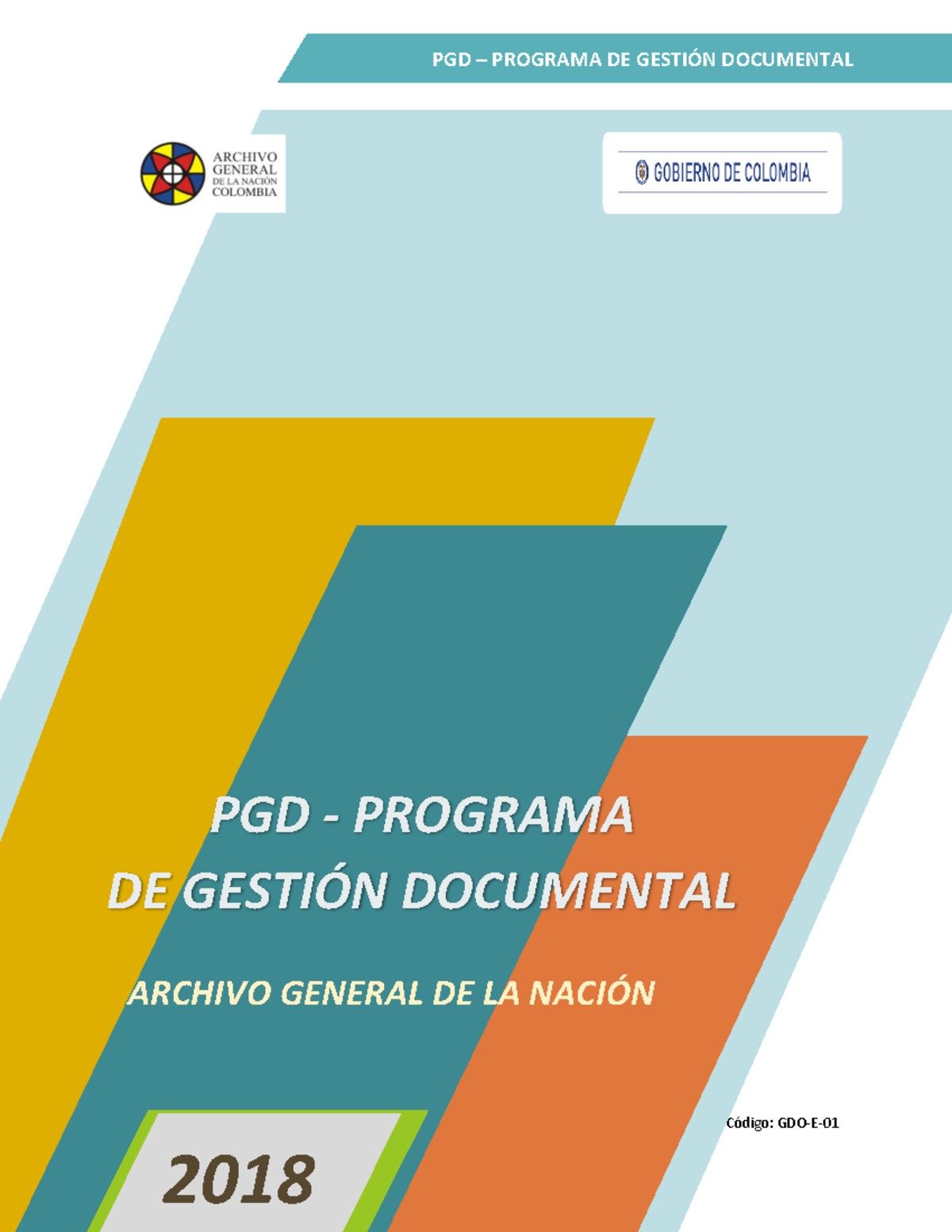 PGD – PROGRAMA DE GESTIÓN DOCUMENTAL

ARCHIVO GENERAL DE LA NACIÓN COLOMBIA

GOBIERNO DE COLOMBIA

PGD - PROGRAMA DE GESTIÓN DOCUMENTAL

ARCHIVO GENERAL DE LA NACIÓN

Código: GDO-E-01

2018